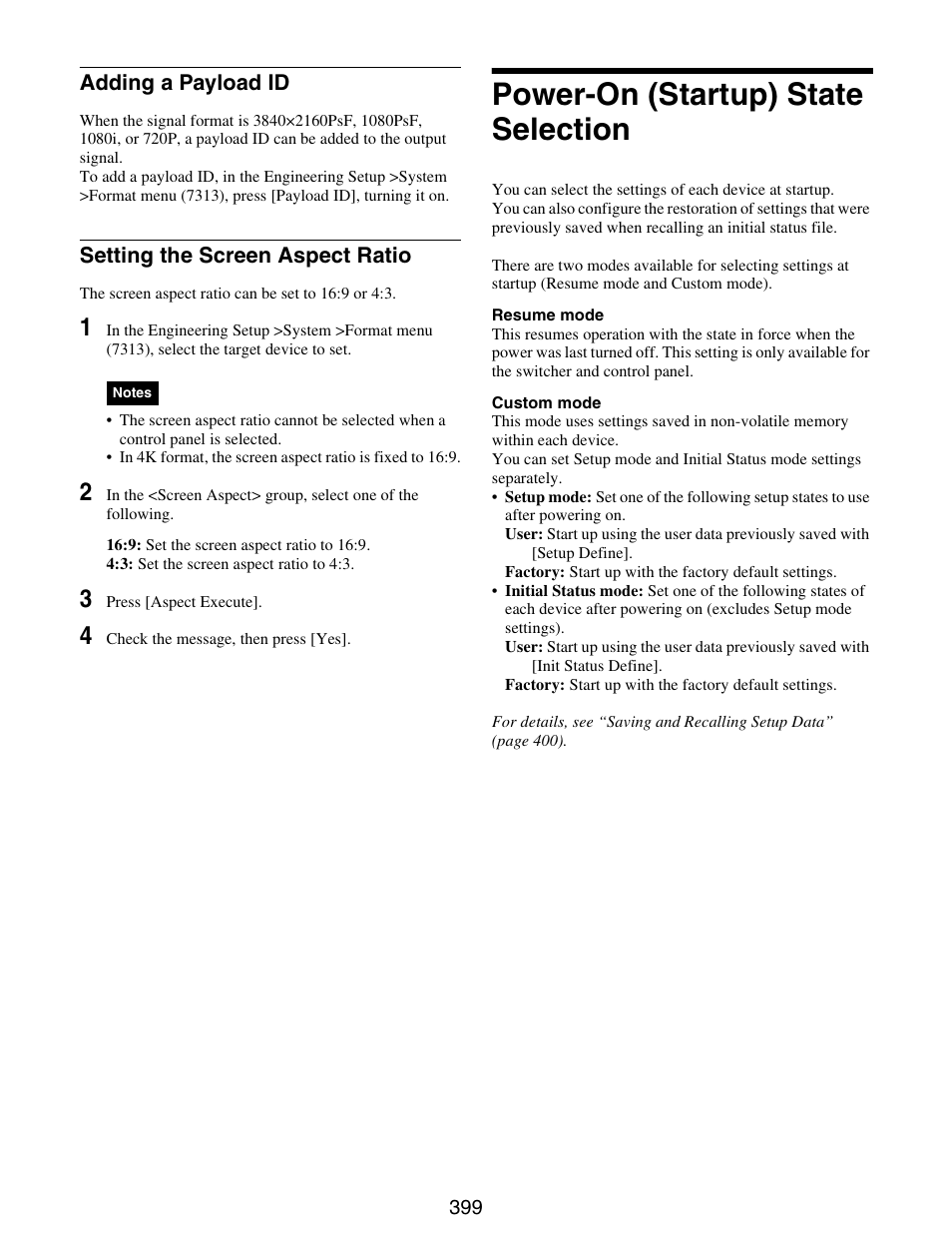 Adding a Payload ID

When the signal format is 3840×2160PsF, 1080PsF, 1080i, or 720P, a payload ID can be added to the output signal.
To add a payload ID, in the Engineering Setup >System >Format menu (7313), press [Payload ID], turning it on.

Setting the Screen Aspect Ratio

The screen aspect ratio can be set to 16:9 or 4:3.

1 In the Engineering Setup >System >Format menu (7313), select the target device to set.

Notes
• The screen aspect ratio cannot be selected when a control panel is selected.
• In 4K format, the screen aspect ratio is fixed to 16:9.

2 In the <Screen Aspect> group, select one of the following.

16:9: Set the screen aspect ratio to 16:9.
4:3: Set the screen aspect ratio to 4:3.

3 Press [Aspect Execute].

4 Check the message, then press [Yes].

Power-On (Startup) State Selection

You can select the settings of each device at startup.
You can also configure the restoration of settings that were previously saved when recalling an initial status file.

There are two modes available for selecting settings at startup (Resume mode and Custom mode).

Resume mode
This resumes operation with the state in force when the power was last turned off. This setting is only available for the switcher and control panel.

Custom mode
This mode uses settings saved in non-volatile memory within each device.
You can set Setup mode and Initial Status mode settings separately.
• Setup mode: Set one of the following setup states to use after powering on.
User: Start up using the user data previously saved with [Setup Define].
Factory: Start up with the factory default settings.
• Initial Status mode: Set one of the following states of each device after powering on (excludes Setup mode settings).
User: Start up using the user data previously saved with [Init Status Define].
Factory: Start up with the factory default settings.

For details, see “Saving and Recalling Setup Data” (page 400).

399